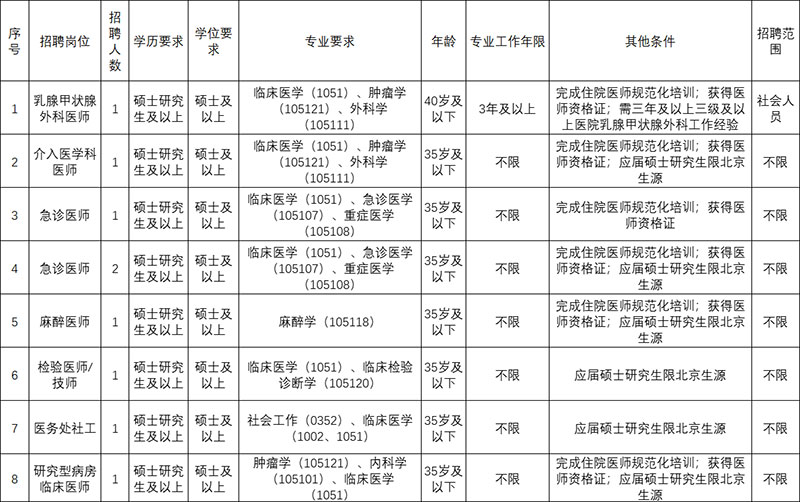 | 序号 | 招聘岗位 | 招聘人数 | 学历要求 | 学位要求 | 专业要求 | 年龄 | 专业工作年限 | 其他条件 | 招聘范围 |
|---|---|---|---|---|---|---|---|---|---|
| 1 | 乳腺甲状腺外科医师 | 1 | 硕士研究生及以上 | 硕士及以上 | 临床医学（1051）、肿瘤学（105121）、外科学（105111） | 40岁及以下 | 3年及以上 | 完成住院医师规范化培训；获得医师资格证；需三年及以上三级及以上医院乳腺甲状腺外科工作经验 | 社会人员 |
| 2 | 介入医学科医师 | 1 | 硕士研究生及以上 | 硕士及以上 | 临床医学（1051）、肿瘤学（105121）、外科学（105111） | 35岁及以下 | 不限 | 完成住院医师规范化培训；获得医师资格证；应届硕士研究生限北京生源 | 不限 |
| 3 | 急诊医师 | 1 | 硕士研究生及以上 | 硕士及以上 | 临床医学（1051）、急诊医学（105107）、重症医学（105108） | 35岁及以下 | 不限 | 完成住院医师规范化培训；获得医师资格证 | 不限 |
| 4 | 急诊医师 | 2 | 硕士研究生及以上 | 硕士及以上 | 临床医学（1051）、急诊医学（105107）、重症医学（105108） | 35岁及以下 | 不限 | 完成住院医师规范化培训；获得医师资格证；应届硕士研究生限北京生源 | 不限 |
| 5 | 麻醉医师 | 1 | 硕士研究生及以上 | 硕士及以上 | 麻醉学（105118） | 35岁及以下 | 不限 | 完成住院医师规范化培训；获得医师资格证；应届硕士研究生限北京生源 | 不限 |
| 6 | 检验医师/技师 | 1 | 硕士研究生及以上 | 硕士及以上 | 临床医学（1051）、临床检验诊断学（105120） | 35岁及以下 | 不限 | 应届硕士研究生限北京生源 | 不限 |
| 7 | 医务处社工 | 1 | 硕士研究生及以上 | 硕士及以上 | 社会工作（0352）、临床医学（1002、1051） | 35岁及以下 | 不限 | 应届硕士研究生限北京生源 | 不限 |
| 8 | 研究型病房临床医师 | 1 | 硕士研究生及以上 | 硕士及以上 | 肿瘤学（105121）、内科学（105101）、临床医学（1051） | 35岁及以下 | 不限 | 完成住院医师规范化培训；获得医师资格证；应届硕士研究生限北京生源 | 不限 |